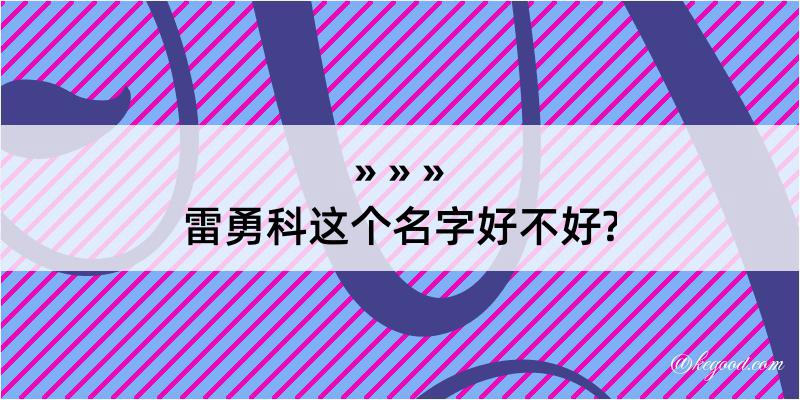 » » »
雷勇科这个名字好不好?

@kegood.com